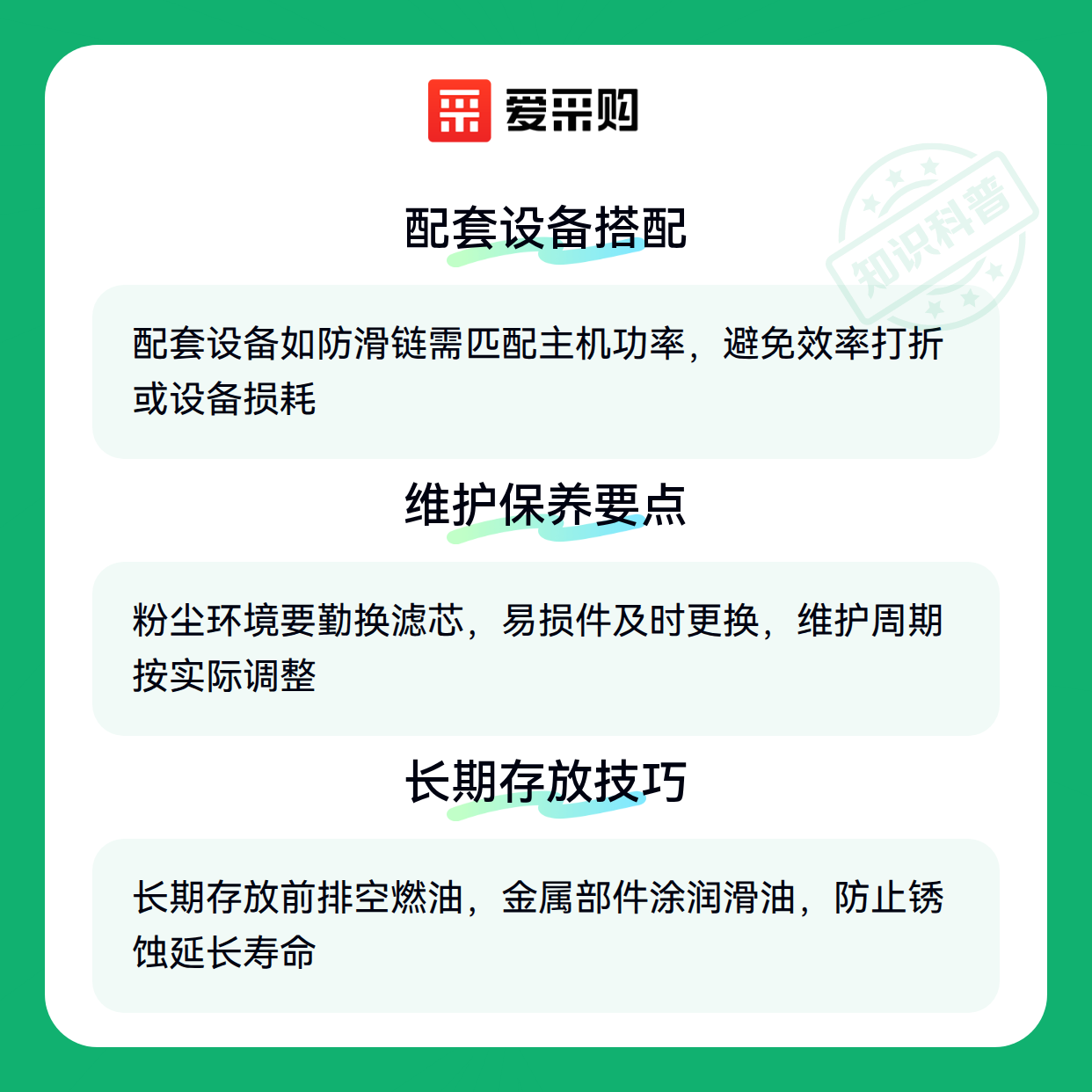 爱采购

配套设备搭配

配套设备如防滑链需匹配主机功率，避免效率打折或设备损耗

维护保养要点

粉尘环境要勤换滤芯，易损件及时更换，维护周期按实际调整

长期存放技巧

长期存放前排空燃油，金属部件涂润滑油，防止锈蚀延长寿命

知识科普